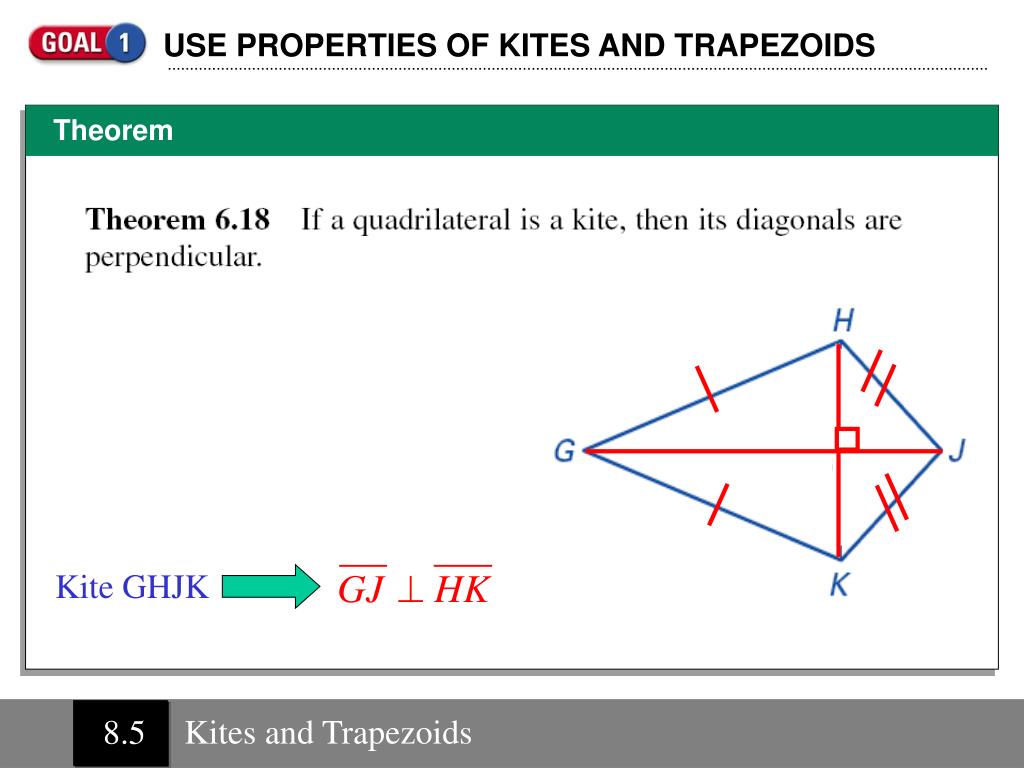 GOAL 1 USE PROPERTIES OF KITES AND TRAPEZOIDS

Theorem

Theorem 6.18 If a quadrilateral is a kite, then its diagonals are perpendicular.

H
G
J
K

Kite GHJK $\overline{GJ} \perp \overline{HK}$

8.5 Kites and Trapezoids